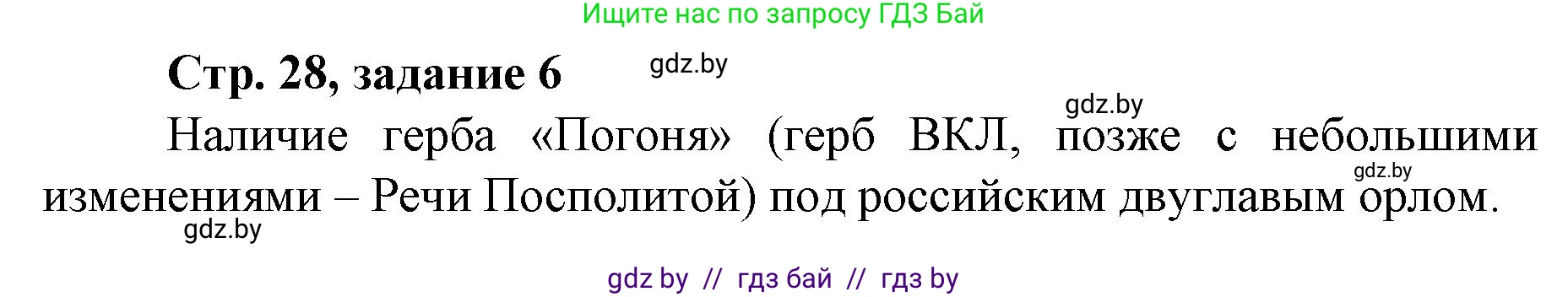 Ищите нас по запросу ГДЗ Бай

Стр. 28, задание 6

gdz.by

gdz.by

Наличие герба «Погоня» (герб ВКЛ, позже с небольшими изменениями – Речи Посполитой) под российским двуглавым орлом.

gdz.by

gdz.by

gdz by // гдз бай // гдз by